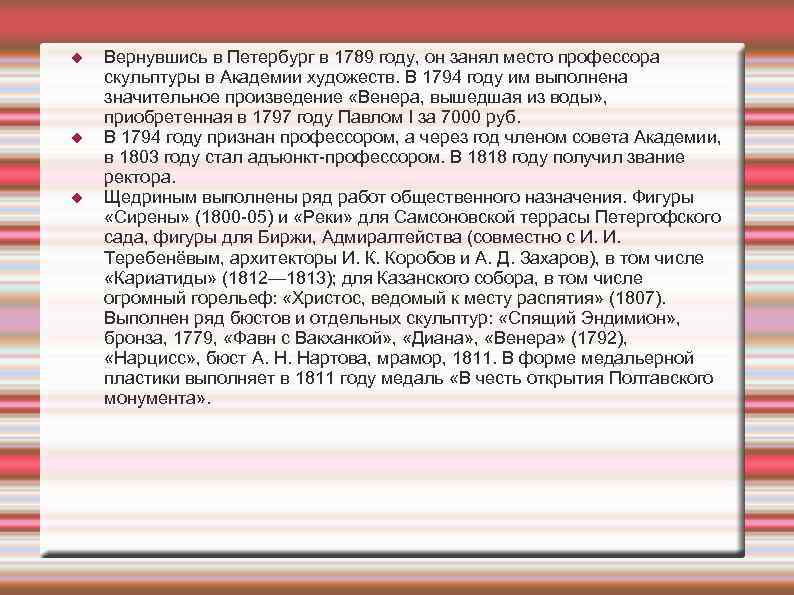 Вернувшись в Петербург в 1789 году, он занял место профессора скульптуры в Академии художеств. В 1794 году им выполнена значительное произведение «Венера, вышедшая из воды», приобретенная в 1797 году Павлом I за 7000 руб.

В 1794 году признан профессором, а через год членом совета Академии, в 1803 году стал адъюнкт-профессором. В 1818 году получил звание ректора.

Щедриным выполнены ряд работ общественного назначения. Фигуры «Сирены» (1800-05) и «Реки» для Самсоновской террасы Петергофского сада, фигуры для Биржи, Адмиралтейства (совместно с И. И. Теребенёвым, архитекторы И. К. Коробов и А. Д. Захаров), в том числе «Кариатиды» (1812—1813); для Казанского собора, в том числе огромный горельеф: «Христос, ведомый к месту распятия» (1807). Выполнен ряд бюстов и отдельных скульптур: «Спящий Эндимион», бронза, 1779, «Фавн с Вакханкой», «Диана», «Венера» (1792), «Нарцисс», бюст А. Н. Нартова, мрамор, 1811. В форме медальерной пластики выполняет в 1811 году медаль «В честь открытия Полтавского монумента».